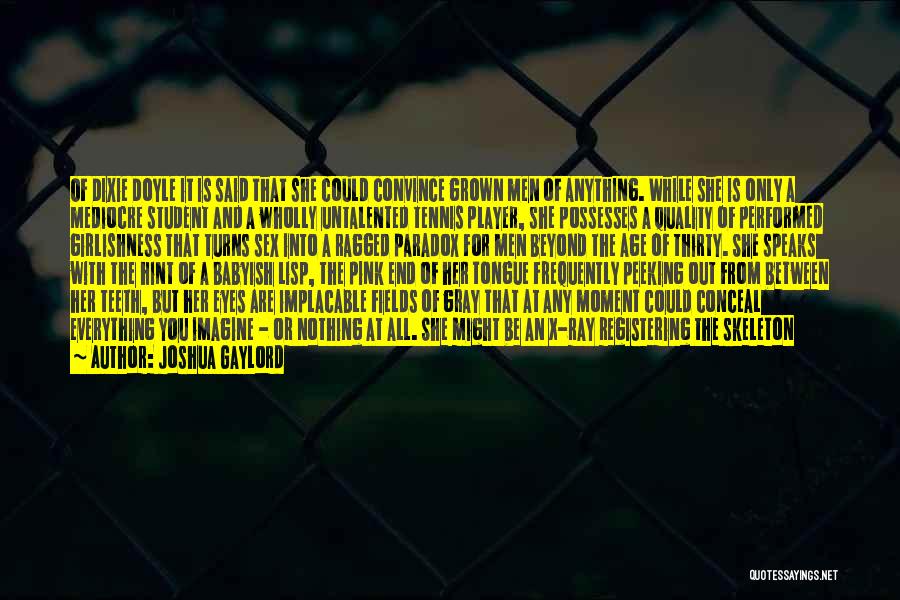 OF DIXIE DOYLE IT IS SAID THAT SHE COULD CONVINCE GROWN MEN OF ANYTHING. WHILE SHE IS ONLY A MEDIOCRE STUDENT AND A WHOLLY UNTALENTED TENNIS PLAYER, SHE POSSESSES A QUALITY OF PERFORMED GIRLISHNESS THAT TURNS SEX INTO A RAGGED PARADOX FOR MEN BEYOND THE AGE OF THIRTY. SHE SPEAKS WITH THE HINT OF A BABYISH LISP, THE PINK END OF HER TONGUE FREQUENTLY PEEKING OUT FROM BETWEEN HER TEETH, BUT HER EYES ARE IMPLACABLE FIELDS OF GRAY THAT AT ANY MOMENT COULD CONCEAL EVERYTHING YOU IMAGINE - OR NOTHING AT ALL. SHE MIGHT BE AN X-RAY REGISTERING THE SKELETON

~ AUTHOR: JOSHUA GAYLORD

QUOTESSAYINGS.NET